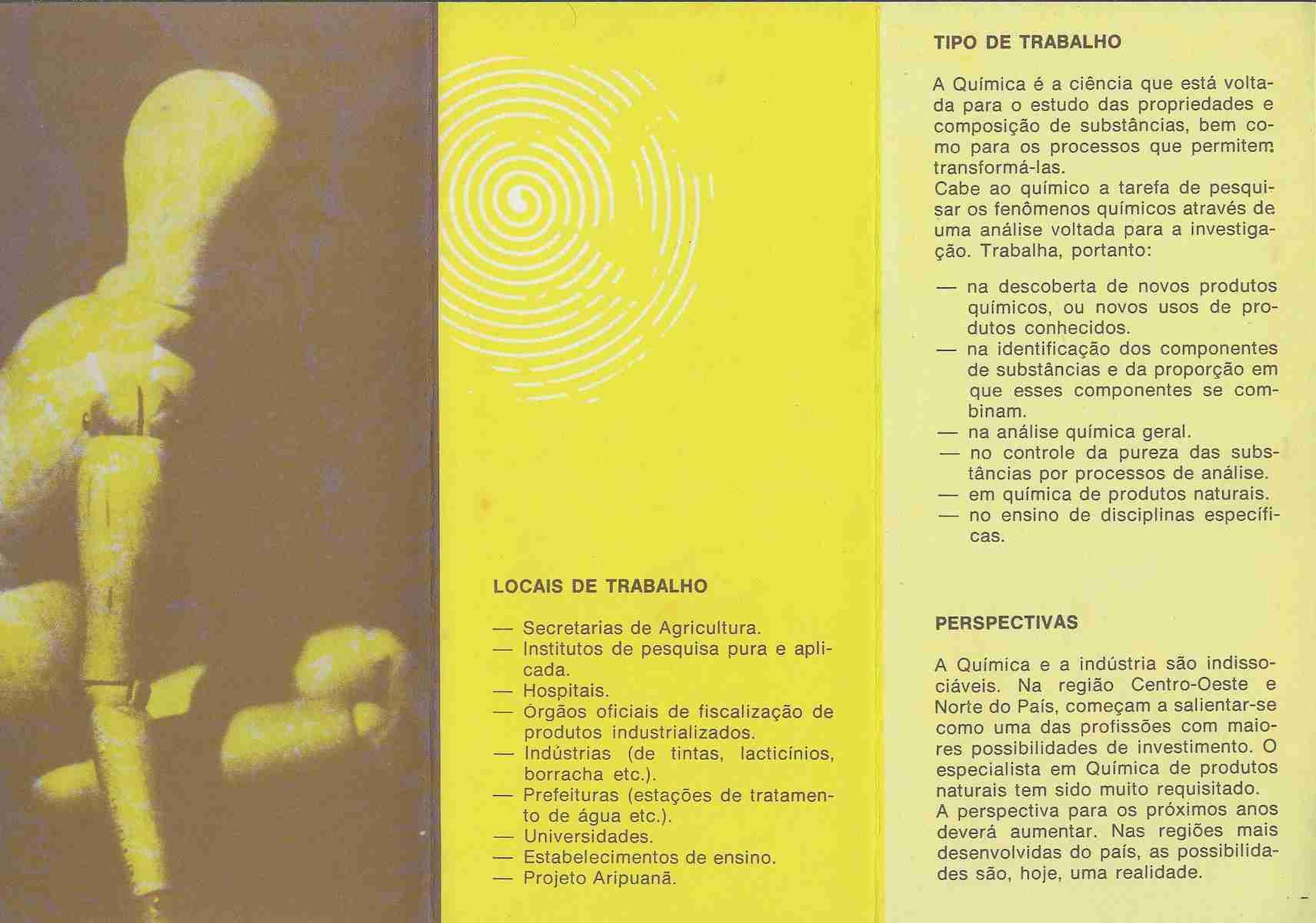 LOCAIS DE TRABALHO

— Secretarias de Agricultura.
— Institutos de pesquisa pura e aplicada.
— Hospitais.
— Órgãos oficiais de fiscalização de produtos industrializados.
— Indústrias (de tintas, lacticínios, borracha etc.).
— Prefeituras (estações de tratamento de água etc.).
— Universidades.
— Estabelecimentos de ensino.
— Projeto Aripuanã.

TIPO DE TRABALHO

A Química é a ciência que está voltada para o estudo das propriedades e composição de substâncias, bem como para os processos que permitem transformá-las.
Cabe ao químico a tarefa de pesquisar os fenômenos químicos através de uma análise voltada para a investigação. Trabalha, portanto:

— na descoberta de novos produtos químicos, ou novos usos de produtos conhecidos.
— na identificação dos componentes de substâncias e da proporção em que esses componentes se combinam.
— na análise química geral.
— no controle da pureza das substâncias por processos de análise.
— em química de produtos naturais.
— no ensino de disciplinas específicas.

PERSPECTIVAS

A Química e a indústria são indissociáveis. Na região Centro-Oeste e Norte do País, começam a salientar-se como uma das profissões com maiores possibilidades de investimento. O especialista em Química de produtos naturais tem sido muito requisitado.
A perspectiva para os próximos anos deverá aumentar. Nas regiões mais desenvolvidas do país, as possibilidades são, hoje, uma realidade.